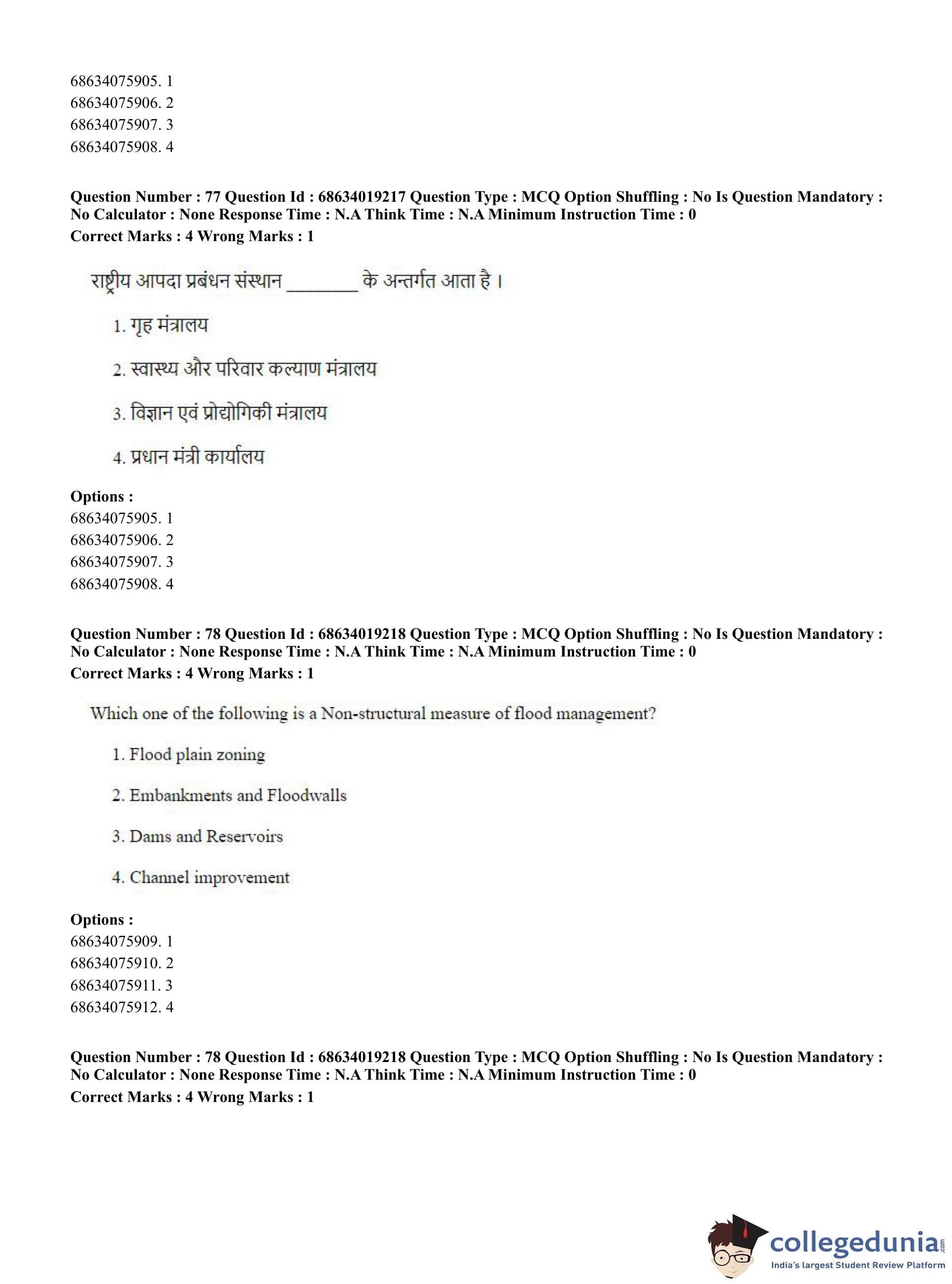 68634075905. 1
68634075906. 2
68634075907. 3
68634075908. 4

**Question Number : 77 Question Id : 68634019217 Question Type : MCQ Option Shuffling : No Is Question Mandatory : No Calculator : None Response Time : N.A Think Time : N.A Minimum Instruction Time : 0**
**Correct Marks : 4 Wrong Marks : 1**

राष्ट्रीय आपदा प्रबंधन संस्थान ________ के अन्तर्गत आता है।

1. गृह मंत्रालय

2. स्वास्थ्य और परिवार कल्याण मंत्रालय

3. विज्ञान एवं प्रोद्योगिकी मंत्रालय

4. प्रधान मंत्री कार्यालय

**Options :**
68634075905. 1
68634075906. 2
68634075907. 3
68634075908. 4

**Question Number : 78 Question Id : 68634019218 Question Type : MCQ Option Shuffling : No Is Question Mandatory : No Calculator : None Response Time : N.A Think Time : N.A Minimum Instruction Time : 0**
**Correct Marks : 4 Wrong Marks : 1**

Which one of the following is a Non-structural measure of flood management?

1. Flood plain zoning

2. Embankments and Floodwalls

3. Dams and Reservoirs

4. Channel improvement

**Options :**
68634075909. 1
68634075910. 2
68634075911. 3
68634075912. 4

**Question Number : 78 Question Id : 68634019218 Question Type : MCQ Option Shuffling : No Is Question Mandatory : No Calculator : None Response Time : N.A Think Time : N.A Minimum Instruction Time : 0**
**Correct Marks : 4 Wrong Marks : 1**

collegedunia.com
India's largest Student Review Platform